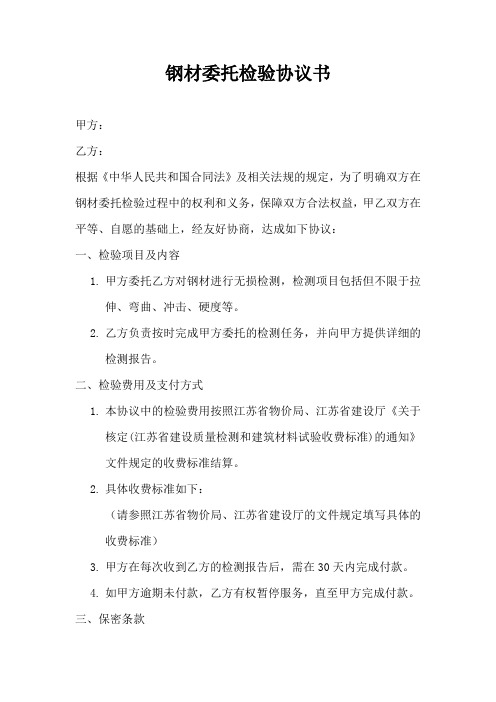 钢材委托检验协议书

甲方：

乙方：

根据《中华人民共和国合同法》及相关法规的规定，为了明确双方在钢材委托检验过程中的权利和义务，保障双方合法权益，甲乙双方在平等、自愿的基础上，经友好协商，达成如下协议：

一、检验项目及内容

1. 甲方委托乙方对钢材进行无损检测，检测项目包括但不限于拉伸、弯曲、冲击、硬度等。

2. 乙方负责按时完成甲方委托的检测任务，并向甲方提供详细的检测报告。

二、检验费用及支付方式

1. 本协议中的检验费用按照江苏省物价局、江苏省建设厅《关于核定(江苏省建设质量检测和建筑材料试验收费标准)的通知》文件规定的收费标准结算。

2. 具体收费标准如下：

（请参照江苏省物价局、江苏省建设厅的文件规定填写具体的收费标准）

3. 甲方在每次收到乙方的检测报告后，需在 30 天内完成付款。

4. 如甲方逾期未付款，乙方有权暂停服务，直至甲方完成付款。

三、保密条款